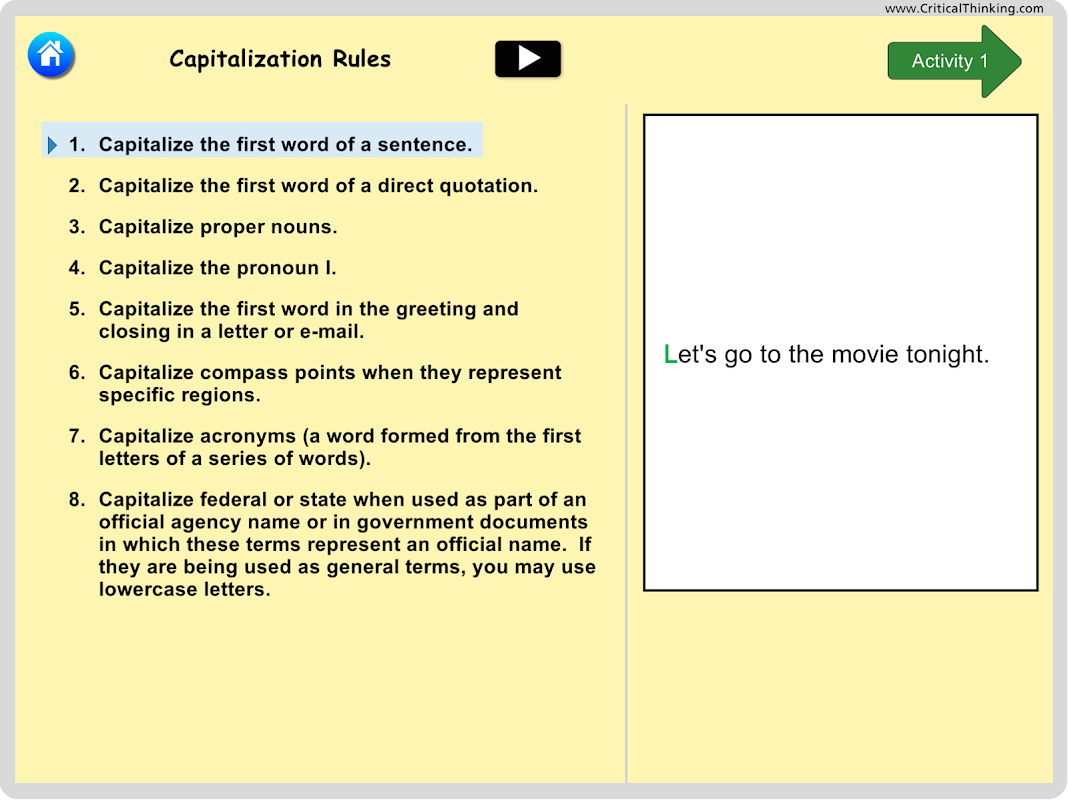 www.CriticalThinking.com

Capitalization Rules

Activity 1

1. Capitalize the first word of a sentence.

2. Capitalize the first word of a direct quotation.

3. Capitalize proper nouns.

4. Capitalize the pronoun I.

5. Capitalize the first word in the greeting and closing in a letter or e-mail.

6. Capitalize compass points when they represent specific regions.

7. Capitalize acronyms (a word formed from the first letters of a series of words).

8. Capitalize federal or state when used as part of an official agency name or in government documents in which these terms represent an official name. If they are being used as general terms, you may use lowercase letters.

Let's go to the movie tonight.